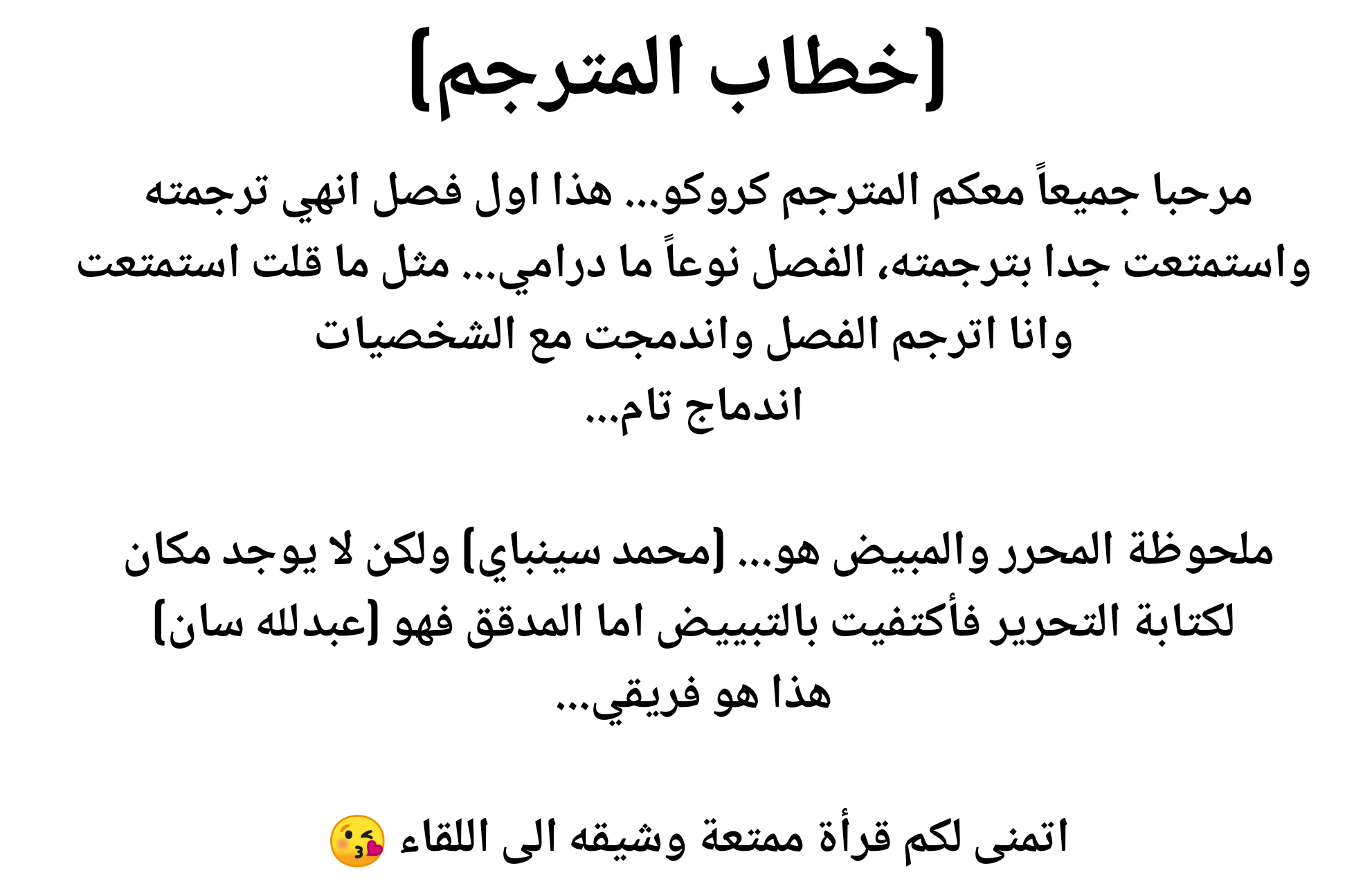 [خطاب المترجم]

مرحبا جميعاً معكم المترجم كروكو... هذا اول فصل انهي ترجمته واستمتعت جدا بترجمته، الفصل نوعاً ما درامي... مثل ما قلت استمتعت وانا اترجم الفصل واندمجت مع الشخصيات اندماج تام...

ملحوظة المحرر والمبيض هو... [محمد سينباي] ولكن لا يوجد مكان لكتابة التحرير فأكتفيت بالتبييض اما المدقق فهو [عبدلله سان] هذا هو فريقي...

اتمنى لكم قرأة ممتعة وشيقه الى اللقاء 😘